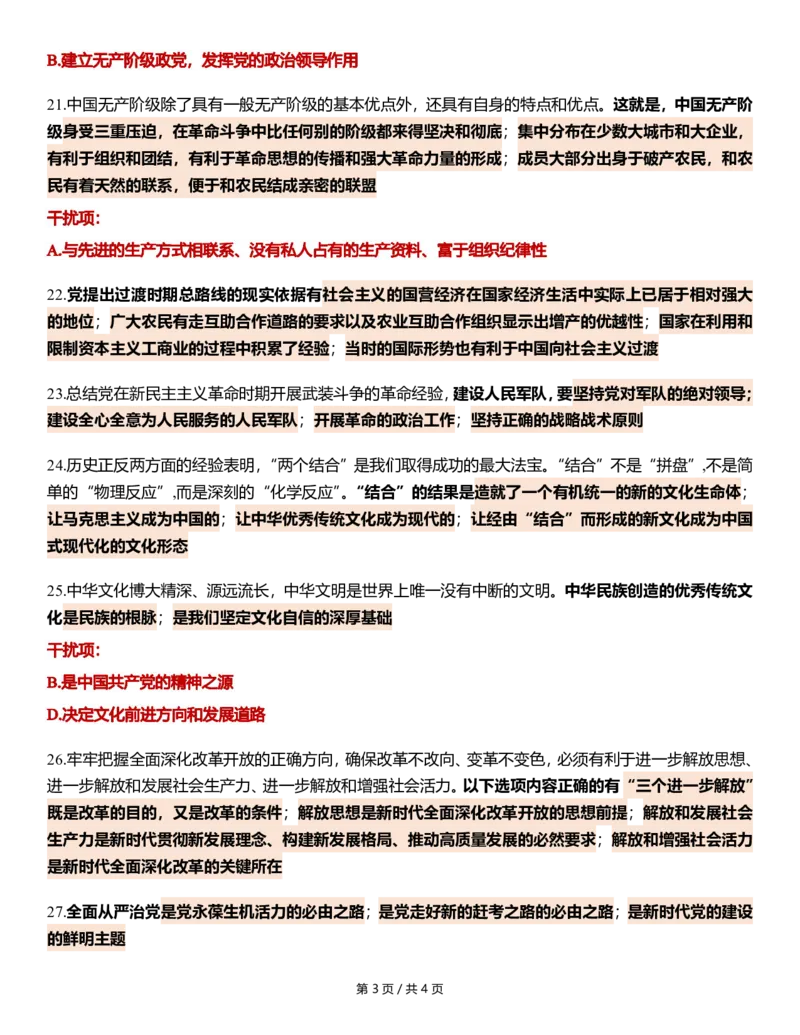 B.建立无产阶级政党，发挥党的政治领导作用

21.中国无产阶级除了具有一般无产阶级的基本优点外，还具有自身的特点和优点。这就是，中国无产阶级身受三重压迫，在革命斗争中比任何别的阶级都来得坚决和彻底；集中分布在少数大城市和大企业，有利于组织和团结，有利于革命思想的传播和强大革命力量的形成；成员大部分出身于破产农民，和农民有着天然的联系，便于和农民结成亲密的联盟

干扰项：

A.与先进的生产方式相联系、没有私人占有的生产资料、富于组织纪律性

22.党提出过渡时期总路线的现实依据有社会主义的国营经济在国家经济生活中实际上已居于相对强大的地位；广大农民有走互助合作道路的要求以及农业互助合作组织显示出增产的优越性；国家在利用和限制资本主义工商业的过程中积累了经验；当时的国际形势也有利于中国向社会主义过渡

23.总结党在新民主主义革命时期开展武装斗争的革命经验，建设人民军队，要坚持党对军队的绝对领导；建设全心全意为人民服务的人民军队；开展革命的政治工作；坚持正确的战略战术原则

24.历史正反两方面的经验表明，“两个结合”是我们取得成功的最大法宝。“结合”不是“拼盘”,不是简单的“物理反应”,而是深刻的“化学反应”。“结合”的结果是造就了一个有机统一的新的文化生命体；让马克思主义成为中国的；让中华优秀传统文化成为现代的；让经由“结合”而形成的新文化成为中国式现代化的文化形态

25.中华文化博大精深、源远流长，中华文明是世界上唯一没有中断的文明。中华民族创造的优秀传统文化是民族的根脉；是我们坚定文化自信的深厚基础

干扰项：

B.是中国共产党的精神之源

D.决定文化前进方向和发展道路

26.牢牢把握全面深化改革开放的正确方向，确保改革不改向、变革不变色，必须有利于进一步解放思想、进一步解放和发展社会生产力、进一步解放和增强社会活力。以下选项内容正确的有“三个进一步解放”既是改革的目的，又是改革的条件；解放思想是新时代全面深化改革开放的思想前提；解放和发展社会生产力是新时代贯彻新发展理念、构建新发展格局、推动高质量发展的必然要求；解放和增强社会活力是新时代全面深化改革的关键所在

27.全面从严治党是党永葆生机活力的必由之路；是党走好新的赶考之路的必由之路；是新时代党的建设的鲜明主题

第 3 页 / 共 4 页